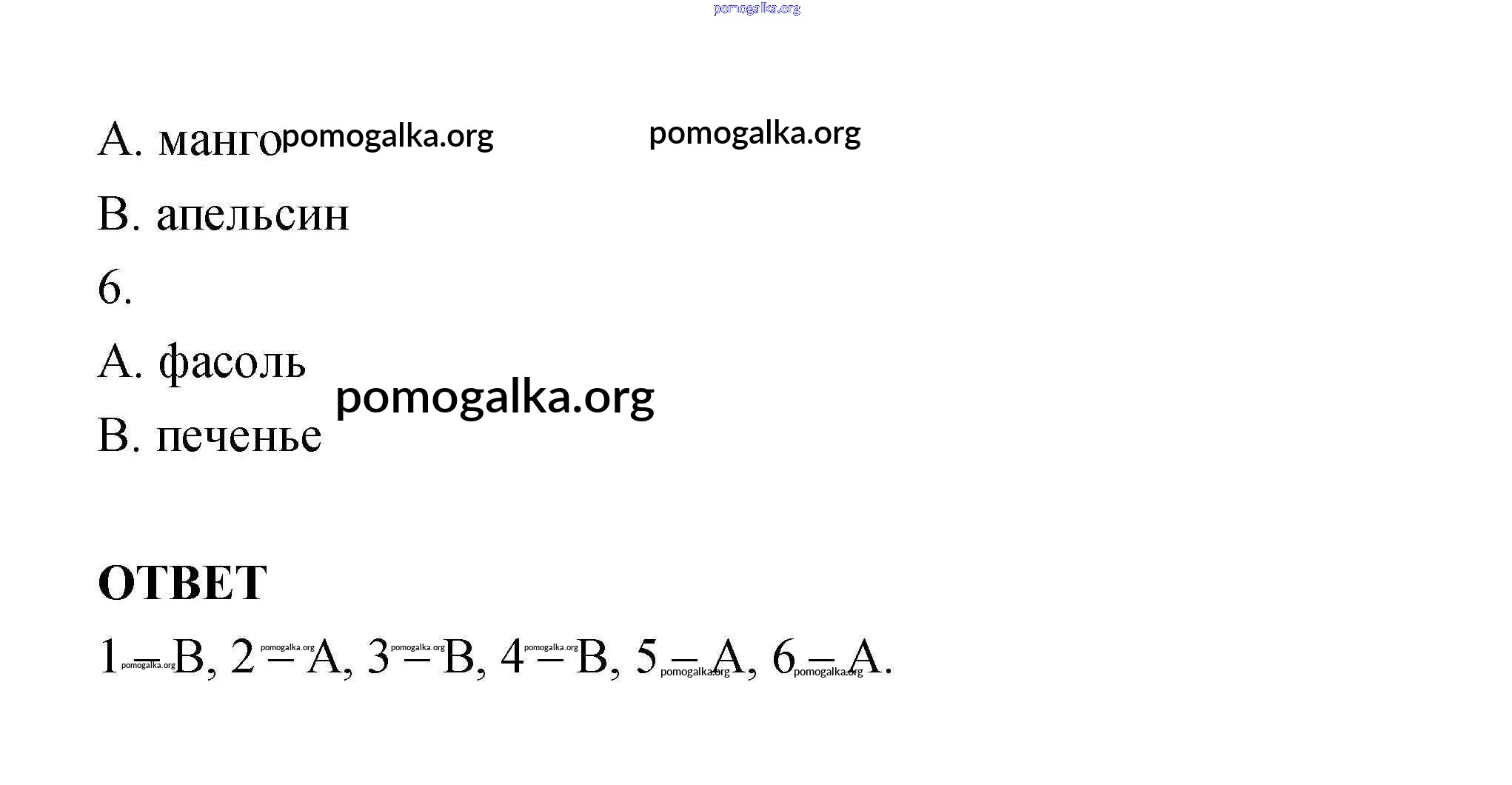 A. манго

B. апельсин

6.

A. фасоль

B. печенье

ОТВЕТ

1 – B, 2 – A, 3 – B, 4 – B, 5 – A, 6 – A.

pomogalka.org